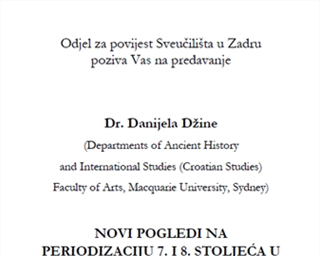 Odjel za povijest Sveučilišta u Zadru poziva Vas na predavanje

Dr. Danijela Džine

(Departments of Ancient History and International Studies (Croatian Studies) Faculty of Arts, Macquarie University, Sydney)

NOVI POGLEDI NA PERIODIZACIJU 7. I 8. STOLJEĆA U